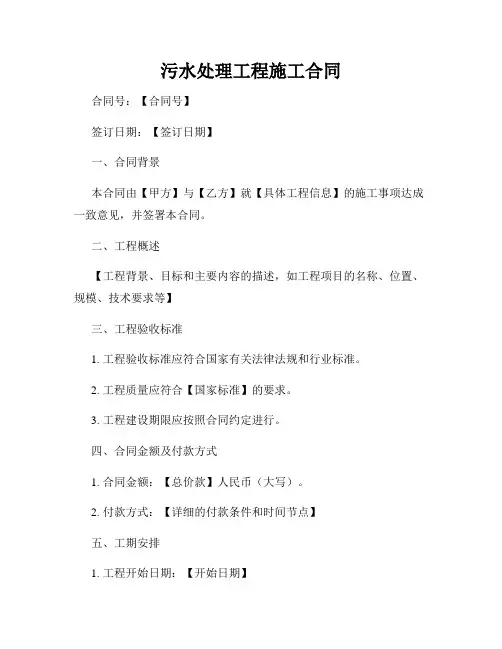 污水处理工程施工合同

合同号：【合同号】

签订日期：【签订日期】

一、合同背景

本合同由【甲方】与【乙方】就【具体工程信息】的施工事项达成一致意见，并签署本合同。

二、工程概述

【工程背景、目标和主要内容的描述，如工程项目的名称、位置、规模、技术要求等】

三、工程验收标准

1. 工程验收标准应符合国家有关法律法规和行业标准。

2. 工程质量应符合【国家标准】的要求。

3. 工程建设期限应按照合同约定进行。

四、合同金额及付款方式

1. 合同金额：【总价款】人民币（大写）。

2. 付款方式：【详细的付款条件和时间节点】

五、工期安排

1. 工程开始日期：【开始日期】